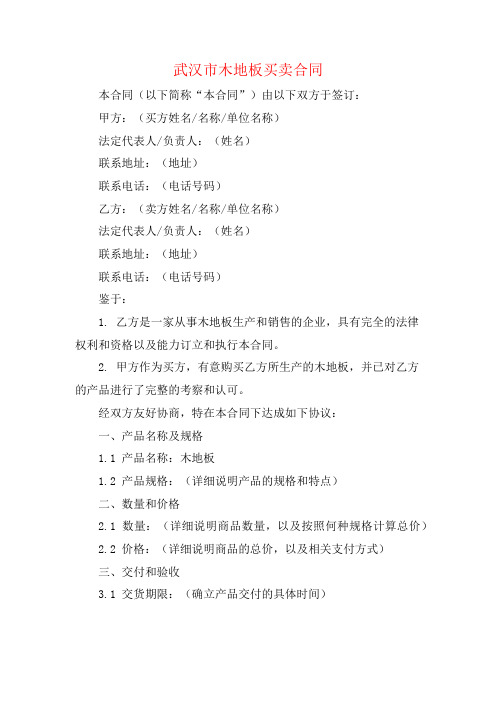 武汉市木地板买卖合同

本合同（以下简称“本合同”）由以下双方于签订：

甲方：（买方姓名/名称/单位名称）

法定代表人/负责人：（姓名）

联系地址：（地址）

联系电话：（电话号码）

乙方：（卖方姓名/名称/单位名称）

法定代表人/负责人：（姓名）

联系地址：（地址）

联系电话：（电话号码）

鉴于：

1. 乙方是一家从事木地板生产和销售的企业，具有完全的法律权利和资格以及能力订立和执行本合同。

2. 甲方作为买方，有意购买乙方所生产的木地板，并已对乙方的产品进行了完整的考察和认可。

经双方友好协商，特在本合同下达成如下协议：

一、产品名称及规格

1.1 产品名称：木地板

1.2 产品规格：（详细说明产品的规格和特点）

二、数量和价格

2.1 数量：（详细说明商品数量，以及按照何种规格计算总价）

2.2 价格：（详细说明商品的总价，以及相关支付方式）

三、交付和验收

3.1 交货期限：（确立产品交付的具体时间）